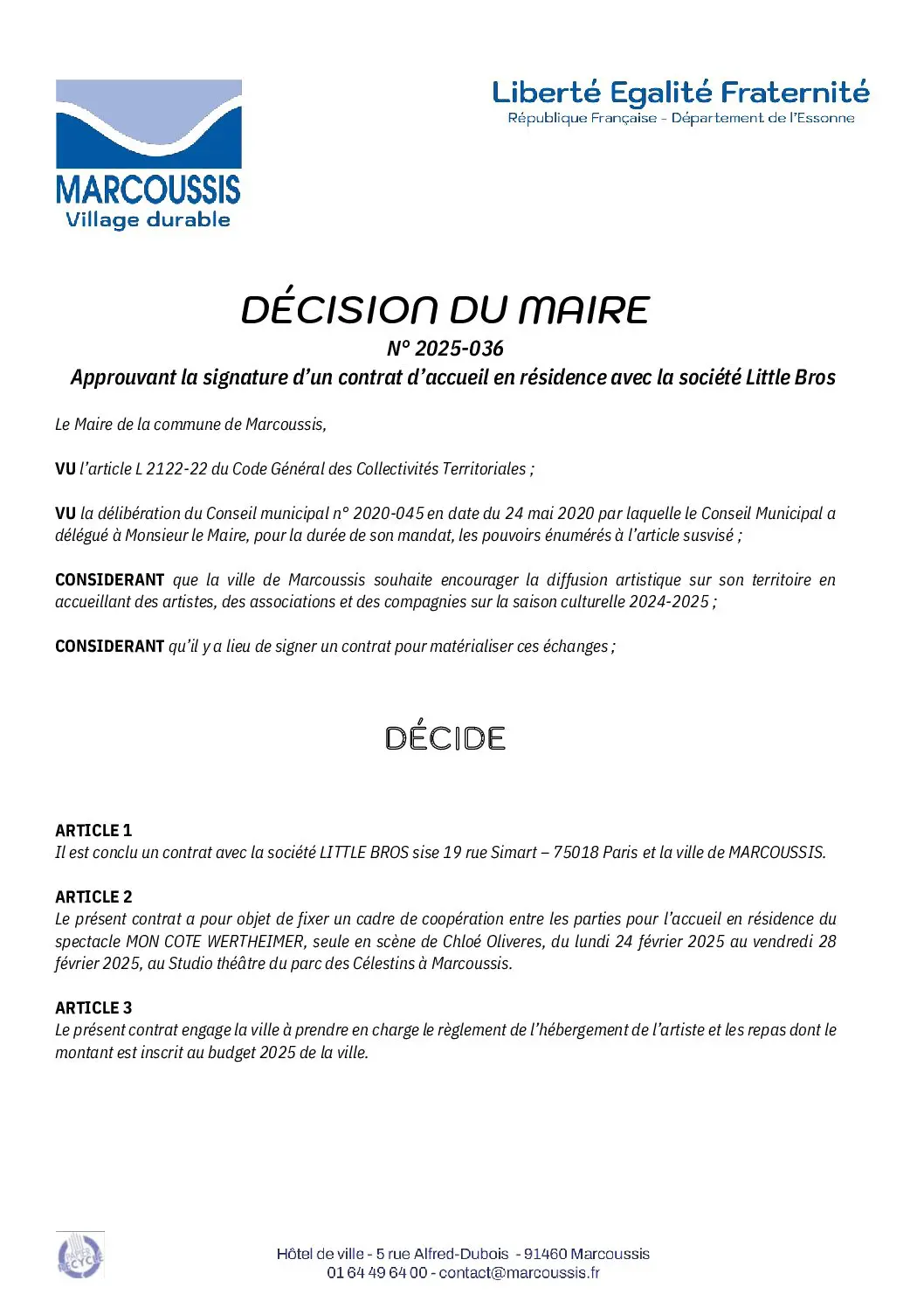 MARCOUSSIS
Village durable

Liberté Egalité Fraternité
République Française - Département de l'Essonne

DÉCISION DU MAIRE
N° 2025-036
Approuvant la signature d'un contrat d'accueil en résidence avec la société Little Bros

Le Maire de la commune de Marcoussis,

VU l'article L 2122-22 du Code Général des Collectivités Territoriales ;

VU la délibération du Conseil municipal n° 2020-045 en date du 24 mai 2020 par laquelle le Conseil Municipal a délégué à Monsieur le Maire, pour la durée de son mandat, les pouvoirs énumérés à l'article susvisé ;

CONSIDERANT que la ville de Marcoussis souhaite encourager la diffusion artistique sur son territoire en accueillant des artistes, des associations et des compagnies sur la saison culturelle 2024-2025 ;

CONSIDERANT qu'il y a lieu de signer un contrat pour matérialiser ces échanges ;

DÉCIDE

ARTICLE 1
Il est conclu un contrat avec la société LITTLE BROS sise 19 rue Simart – 75018 Paris et la ville de MARCOUSSIS.

ARTICLE 2
Le présent contrat a pour objet de fixer un cadre de coopération entre les parties pour l'accueil en résidence du spectacle MON COTE WERTHEIMER, seule en scène de Chloé Oliveres, du lundi 24 février 2025 au vendredi 28 février 2025, au Studio théâtre du parc des Célestins à Marcoussis.

ARTICLE 3
Le présent contrat engage la ville à prendre en charge le règlement de l'hébergement de l'artiste et les repas dont le montant est inscrit au budget 2025 de la ville.

PAPIER RECYCLÉ

Hôtel de ville - 5 rue Alfred-Dubois - 91460 Marcoussis
01 64 49 64 00 - contact@marcoussis.fr